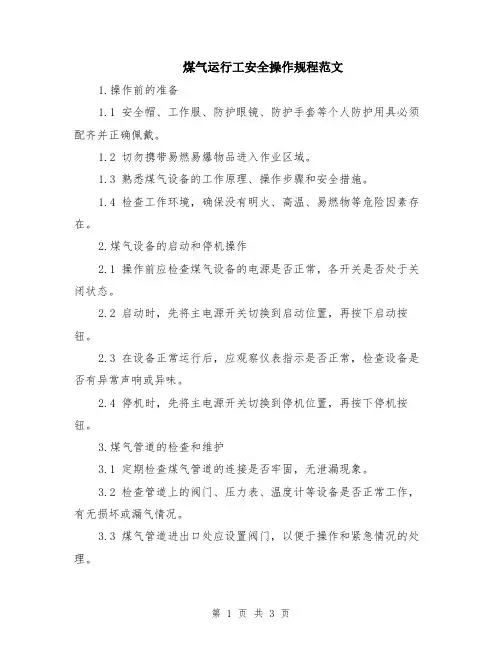 煤气运行工安全操作规程范文

1.操作前的准备

1.1 安全帽、工作服、防护眼镜、防护手套等个人防护用具必须配齐并正确佩戴。

1.2 切勿携带易燃易爆物品进入作业区域。

1.3 熟悉煤气设备的工作原理、操作步骤和安全措施。

1.4 检查工作环境，确保没有明火、高温、易燃物等危险因素存在。

2.煤气设备的启动和停机操作

2.1 操作前应检查煤气设备的电源是否正常，各开关是否处于关闭状态。

2.2 启动时，先将主电源开关切换到启动位置，再按下启动按钮。

2.3 在设备正常运行后，应观察仪表指示是否正常，检查设备是否有异常声响或异味。

2.4 停机时，先将主电源开关切换到停机位置，再按下停机按钮。

3.煤气管道的检查和维护

3.1 定期检查煤气管道的连接是否牢固，无泄漏现象。

3.2 检查管道上的阀门、压力表、温度计等设备是否正常工作，有无损坏或漏气情况。

3.3 煤气管道进出口处应设置阀门，以便于操作和紧急情况的处理。

第 1 页 共 3 页